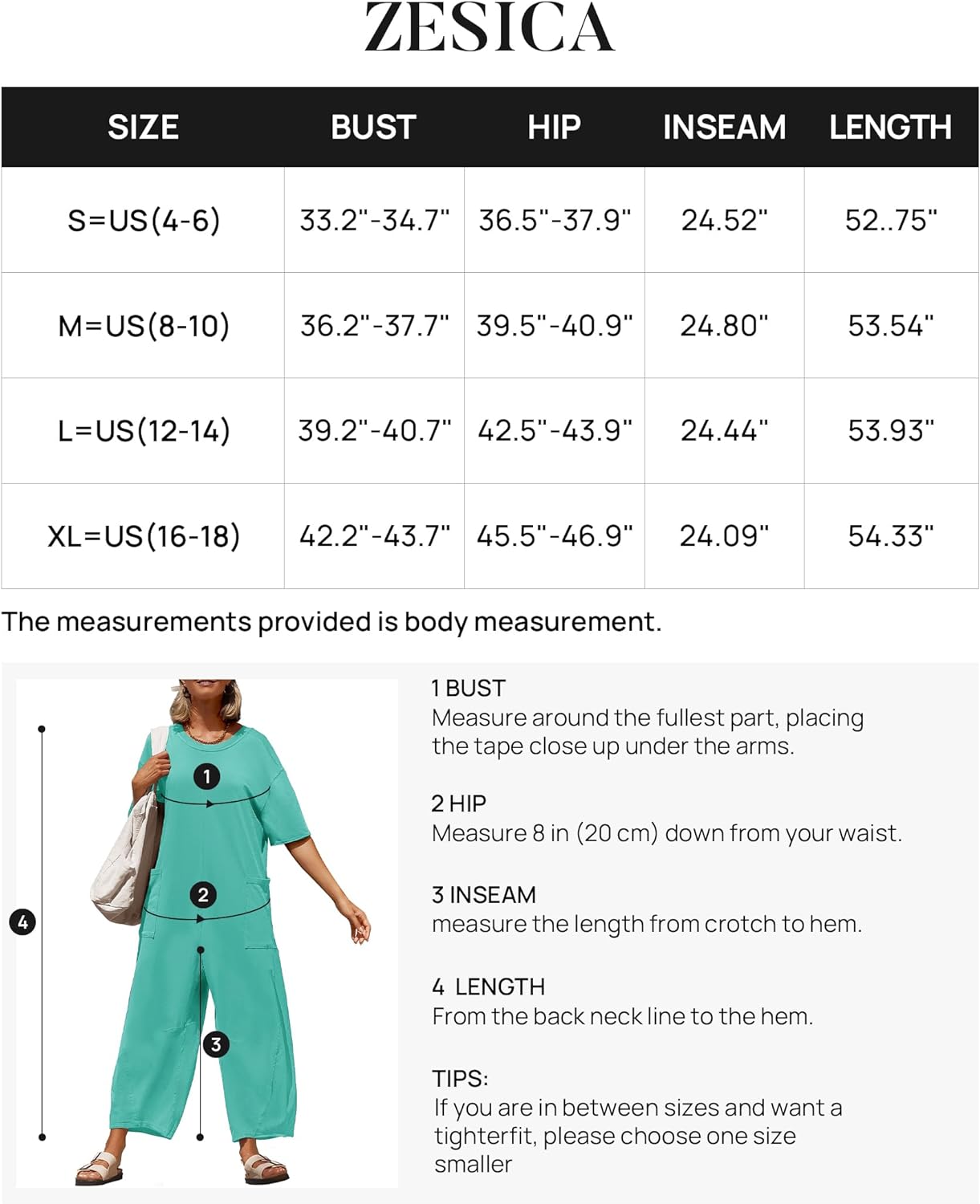 ZESICA

| SIZE | BUST | HIP | INSEAM | LENGTH |
|---|---|---|---|---|
| S=US(4-6) | 33.2"-34.7" | 36.5"-37.9" | 24.52" | 52..75" |
| M=US(8-10) | 36.2"-37.7" | 39.5"-40.9" | 24.80" | 53.54" |
| L=US(12-14) | 39.2"-40.7" | 42.5"-43.9" | 24.44" | 53.93" |
| XL=US(16-18) | 42.2"-43.7" | 45.5"-46.9" | 24.09" | 54.33" |

The measurements provided is body measurement.

1
2
3
4

1 BUST
Measure around the fullest part, placing the tape close up under the arms.

2 HIP
Measure 8 in (20 cm) down from your waist.

3 INSEAM
measure the length from crotch to hem.

4 LENGTH
From the back neck line to the hem.

TIPS:
If you are in between sizes and want a tighterfit, please choose one size smaller